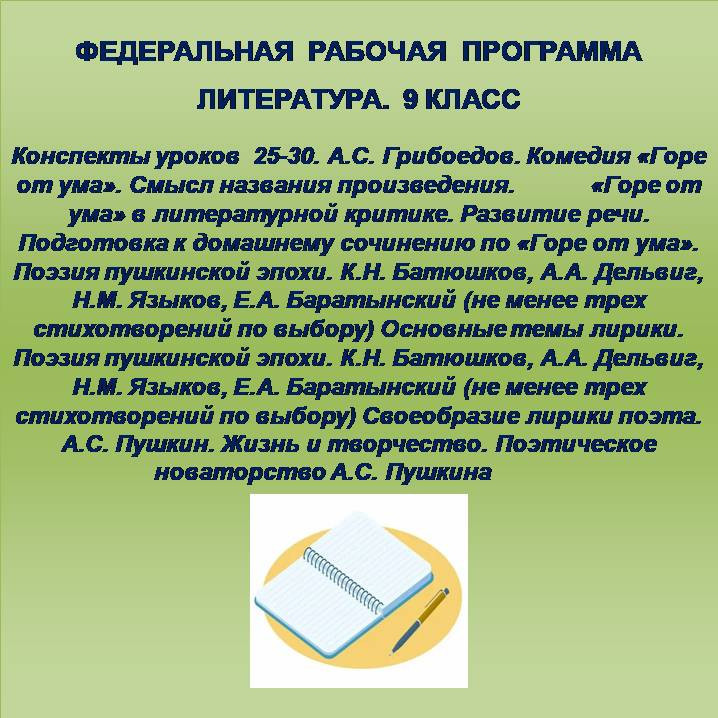 ФЕДЕРАЛЬНАЯ РАБОЧАЯ ПРОГРАММА

ЛИТЕРАТУРА. 9 КЛАСС

Конспекты уроков 25-30. А.С. Грибоедов. Комедия «Горе от ума». Смысл названия произведения. «Горе от ума» в литературной критике. Развитие речи. Подготовка к домашнему сочинению по «Горе от ума». Поэзия пушкинской эпохи. К.Н. Батюшков, А.А. Дельвиг, Н.М. Языков, Е.А. Баратынский (не менее трех стихотворений по выбору) Основные темы лирики. Поэзия пушкинской эпохи. К.Н. Батюшков, А.А. Дельвиг, Н.М. Языков, Е.А. Баратынский (не менее трех стихотворений по выбору) Своеобразие лирики поэта. А.С. Пушкин. Жизнь и творчество. Поэтическое новаторство А.С. Пушкина